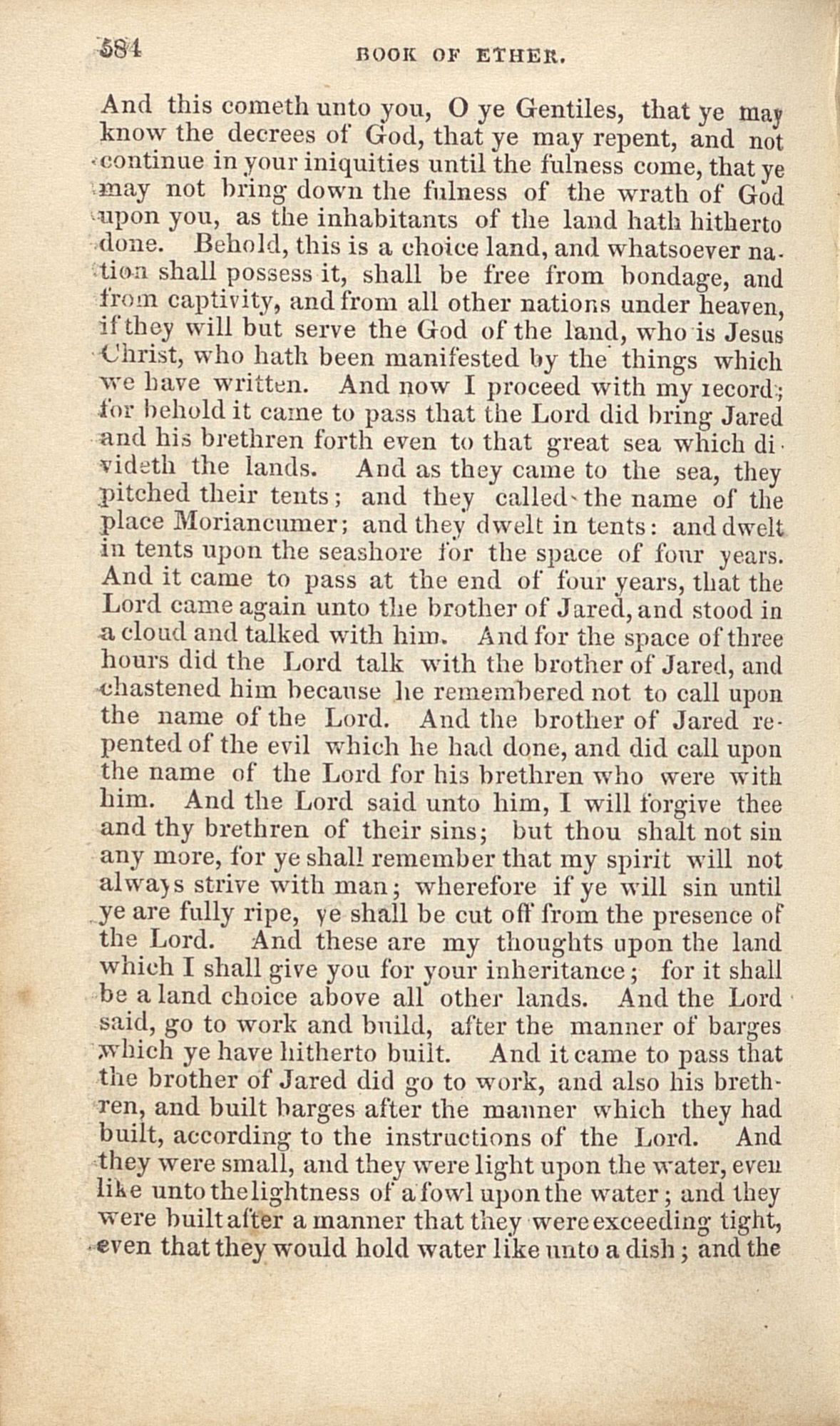 584 BOOK OF ETHER.

And this cometh unto you, O ye Gentiles, that ye may know the decrees of God, that ye may repent, and not continue in your iniquities until the fulness come, that ye may not bring down the fulness of the wrath of God upon you, as the inhabitants of the land hath hitherto done. Behold, this is a choice land, and whatsoever nation shall possess it, shall be free from bondage, and from captivity, and from all other nations under heaven, if they will but serve the God of the land, who is Jesus Christ, who hath been manifested by the things which we have written. And now I proceed with my record; for behold it came to pass that the Lord did bring Jared and his brethren forth even to that great sea which divideth the lands. And as they came to the sea, they pitched their tents; and they called the name of the place Moriancumer; and they dwelt in tents: and dwelt in tents upon the seashore for the space of four years. And it came to pass at the end of four years, that the Lord came again unto the brother of Jared, and stood in a cloud and talked with him. And for the space of three hours did the Lord talk with the brother of Jared, and chastened him because he remembered not to call upon the name of the Lord. And the brother of Jared repented of the evil which he had done, and did call upon the name of the Lord for his brethren who were with him. And the Lord said unto him, I will forgive thee and thy brethren of their sins; but thou shalt not sin any more, for ye shall remember that my spirit will not always strive with man; wherefore if ye will sin until ye are fully ripe, ye shall be cut off from the presence of the Lord. And these are my thoughts upon the land which I shall give you for your inheritance; for it shall be a land choice above all other lands. And the Lord said, go to work and build, after the manner of barges which ye have hitherto built. And it came to pass that the brother of Jared did go to work, and also his brethren, and built barges after the manner which they had built, according to the instructions of the Lord. And they were small, and they were light upon the water, even like unto the lightness of a fowl upon the water; and they were built after a manner that they were exceeding tight, even that they would hold water like unto a dish; and the